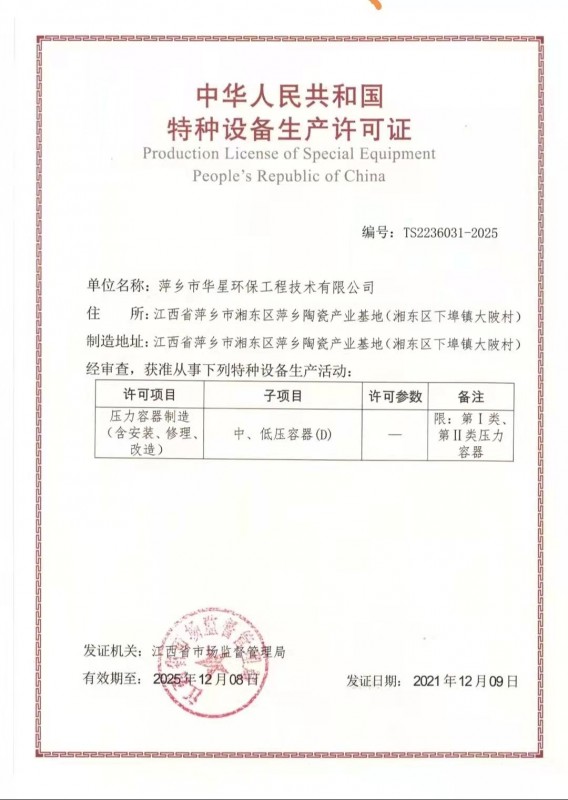 中华人民共和国
特种设备生产许可证
Production License of Special Equipment
People's Republic of China

编号：TS2236031-2025

单位名称：萍乡市华星环保工程技术有限公司
住　　所：江西省萍乡市湘东区萍乡陶瓷产业基地（湘东区下埠镇大陂村）
制造地址：江西省萍乡市湘东区萍乡陶瓷产业基地（湘东区下埠镇大陂村）
经审查，获准从事下列特种设备生产活动：

| 许可项目 | 子项目 | 许可参数 | 备注 |
|---|---|---|---|
| 压力容器制造（含安装、修理、改造） | 中、低压容器(D) | — | 限：第Ⅰ类、第Ⅱ类压力容器 |

发证机关：江西省市场监督管理局
有效期至：2025年12月08日　　发证日期：2021年12月09日